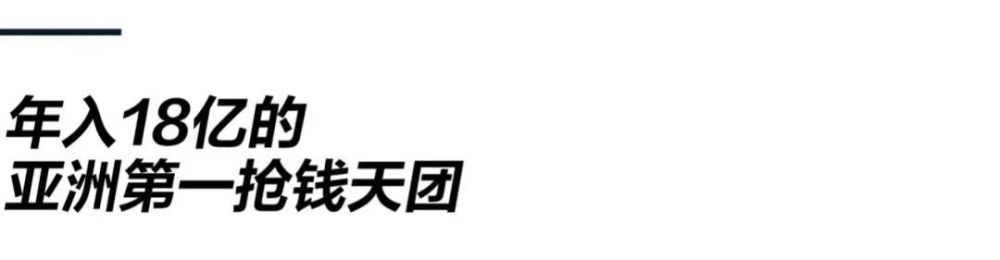 年入18亿的
亚洲第一抢钱天团